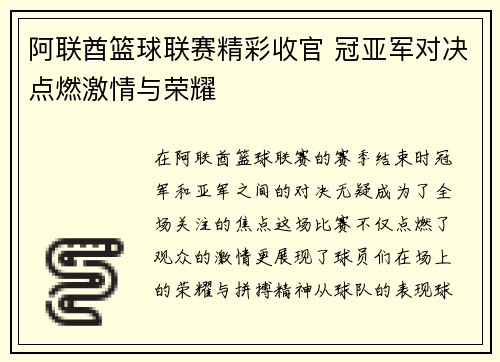 阿联酋篮球联赛精彩收官 冠亚军对决点燃激情与荣耀

在阿联酋篮球联赛的赛季结束时冠军和亚军之间的对决无疑成为了全场关注的焦点这场比赛不仅点燃了观众的激情更展现了球员们在场上的荣耀与拼搏精神从球队的表现球